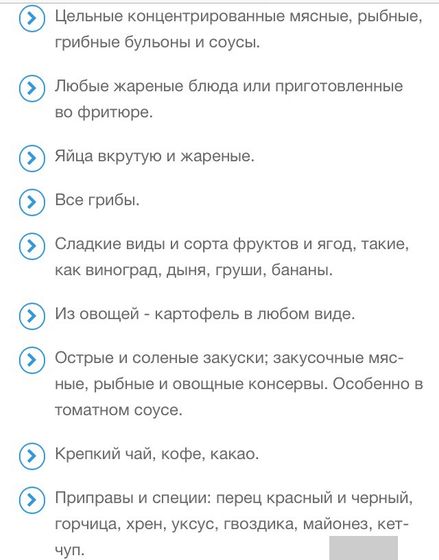 Цельные концентрированные мясные, рыбные, грибные бульоны и соусы.

Любые жареные блюда или приготовленные во фритюре.

Яйца вкрутую и жареные.

Все грибы.

Сладкие виды и сорта фруктов и ягод, такие, как виноград, дыня, груши, бананы.

Из овощей - картофель в любом виде.

Острые и соленые закуски; закусочные мясные, рыбные и овощные консервы. Особенно в томатном соусе.

Крепкий чай, кофе, какао.

Приправы и специи: перец красный и черный, горчица, хрен, уксус, гвоздика, майонез, кетчуп.